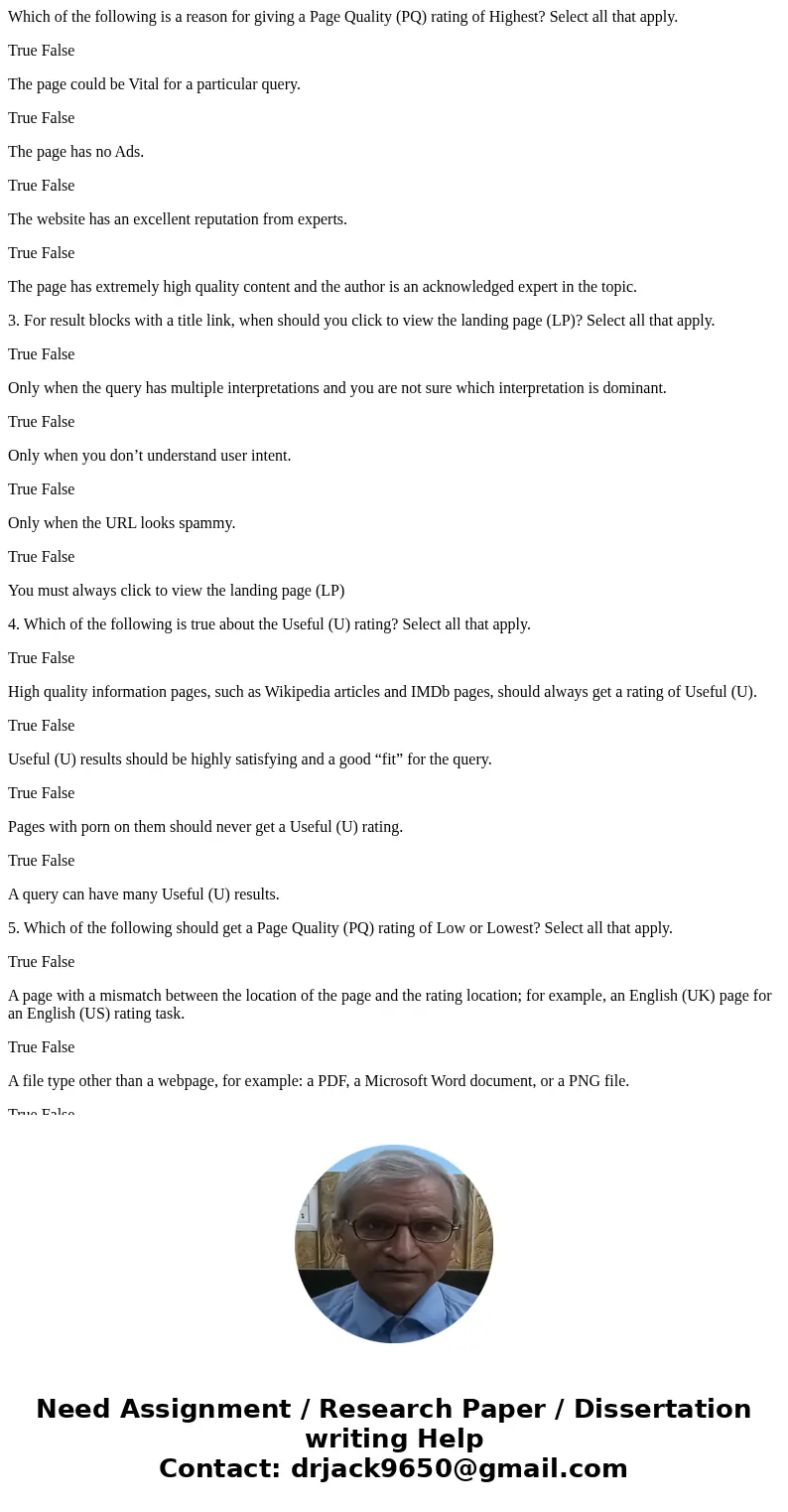 Which of the following is a reason for giving a Page Quality (PQ) rating of Highest? Select all that apply.

True False

The page could be Vital for a particular query.

True False

The page has no Ads.

True False

The website has an excellent reputation from experts.

True False

The page has extremely high quality content and the author is an acknowledged expert in the topic.

3. For result blocks with a title link, when should you click to view the landing page (LP)? Select all that apply.

True False

Only when the query has multiple interpretations and you are not sure which interpretation is dominant.

True False

Only when you don’t understand user intent.

True False

Only when the URL looks spammy.

True False

You must always click to view the landing page (LP)

4. Which of the following is true about the Useful (U) rating? Select all that apply.

True False

High quality information pages, such as Wikipedia articles and IMDb pages, should always get a rating of Useful (U).

True False

Useful (U) results should be highly satisfying and a good “fit” for the query.

True False

Pages with porn on them should never get a Useful (U) rating.

True False

A query can have many Useful (U) results.

5. Which of the following should get a Page Quality (PQ) rating of Low or Lowest? Select all that apply.

True False

A page with a mismatch between the location of the page and the rating location; for example, an English (UK) page for an English (US) rating task.

True False

A file type other than a webpage, for example: a PDF, a Microsoft Word document, or a PNG file.

True False

Need Assignment / Research Paper / Dissertation writing Help
Contact: drjack9650@gmail.com